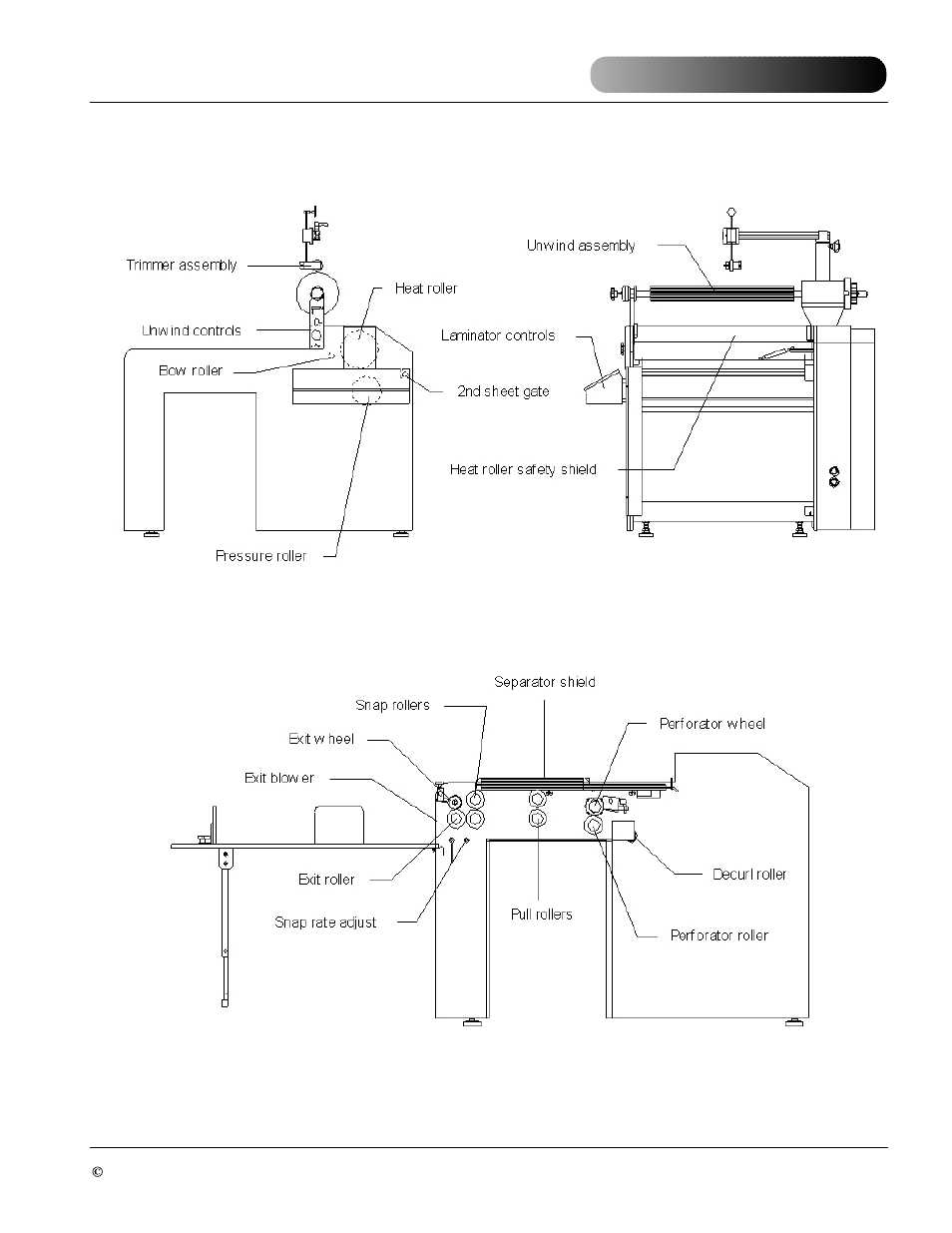 Trimmer assembly

Heat roller

Unwind controls

Bow roller

2nd sheet gate

Pressure roller

Unwind assembly

Laminator controls

Heat roller safety shield

Separator shield

Snap rollers

Perforator wheel

Exit wheel

Exit blower

Exit roller

Snap rate adjust

Pull rollers

Decurl roller

Perforator roller

©